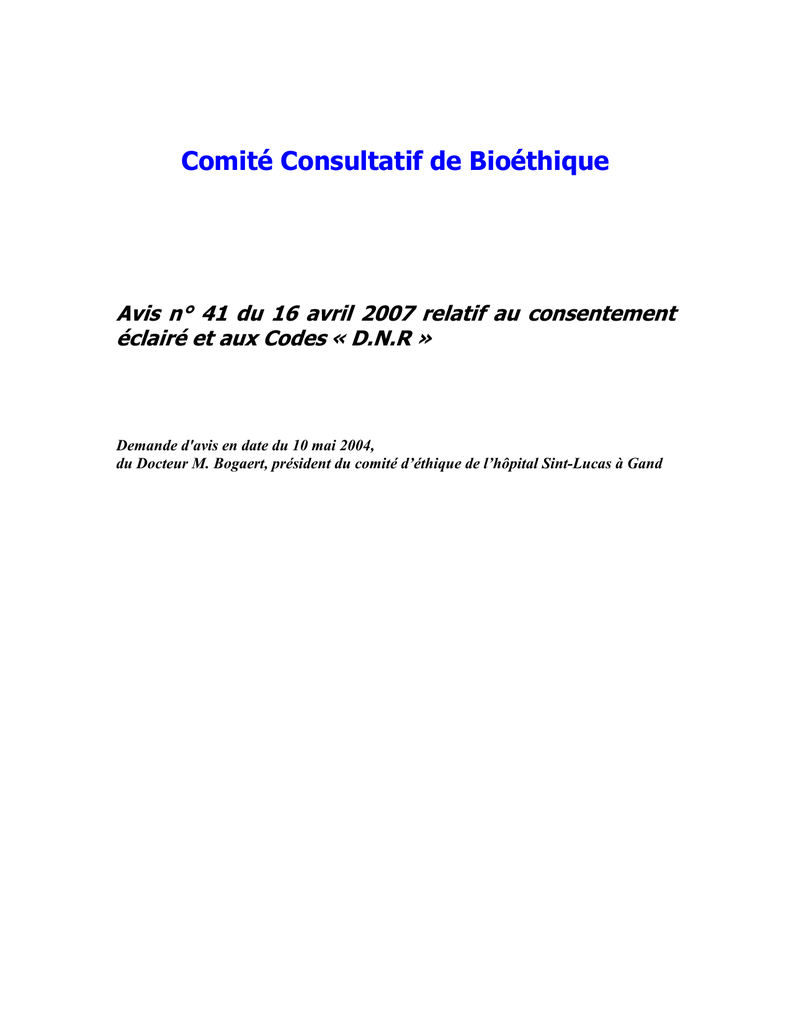 Comité Consultatif de Bioéthique

Avis n° 41 du 16 avril 2007 relatif au consentement éclairé et aux Codes « D.N.R »

Demande d'avis en date du 10 mai 2004,
du Docteur M. Bogaert, président du comité d'éthique de l'hôpital Sint-Lucas à Gand